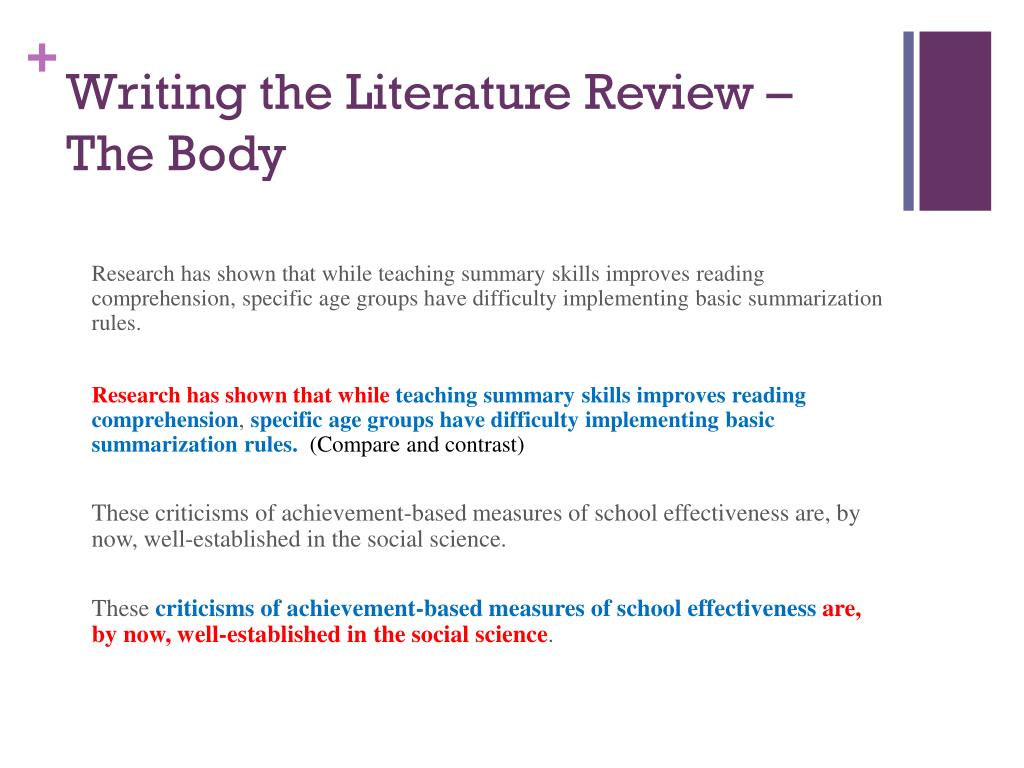 +
Writing the Literature Review – The Body

Research has shown that while teaching summary skills improves reading comprehension, specific age groups have difficulty implementing basic summarization rules.

Research has shown that while teaching summary skills improves reading comprehension, specific age groups have difficulty implementing basic summarization rules. (Compare and contrast)

These criticisms of achievement-based measures of school effectiveness are, by now, well-established in the social science.

These criticisms of achievement-based measures of school effectiveness are, by now, well-established in the social science.